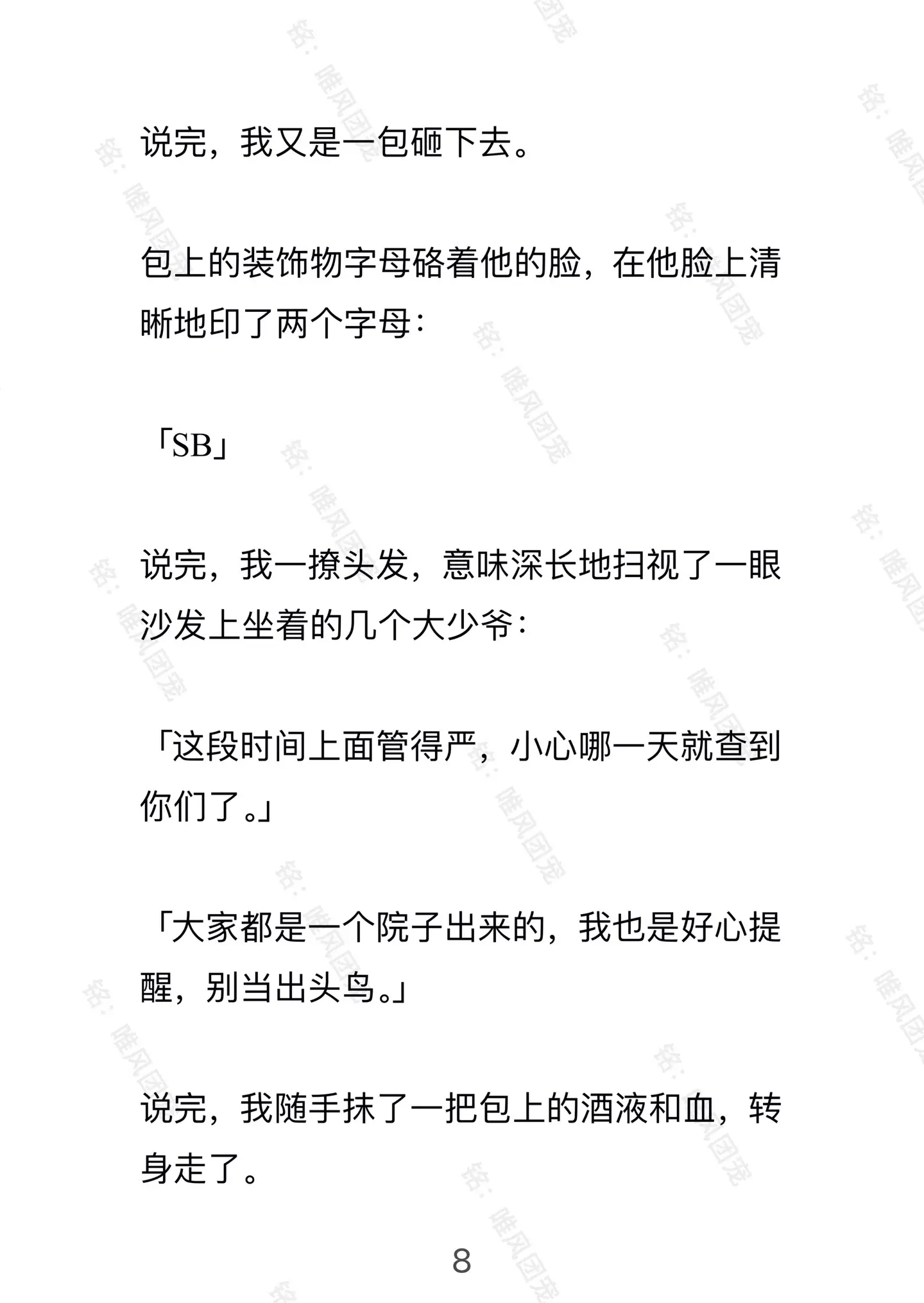 说完，我又是一包砸下去。

包上的装饰物字母硌着他的脸，在他脸上清晰地印了两个字母：

「SB」

说完，我一撩头发，意味深长地扫视了一眼沙发上坐着的几个大少爷：

「这段时间上面管得严，小心哪一天就查到你们了。」

「大家都是一个院子出来的，我也是好心提醒，别当出头鸟。」

说完，我随手抹了一把包上的酒液和血，转身走了。

8

铭：唯风团宠